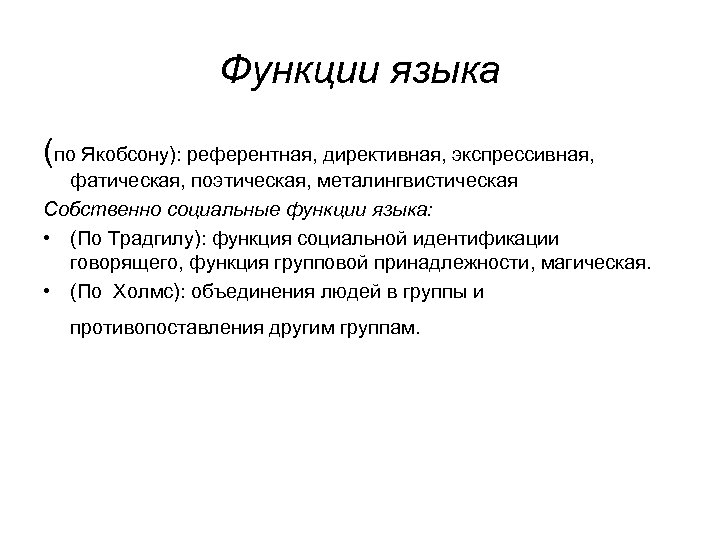 Функции языка

(по Якобсону): референтная, директивная, экспрессивная, фатическая, поэтическая, металингвистическая

Собственно социальные функции языка:

• (По Традгилу): функция социальной идентификации говорящего, функция групповой принадлежности, магическая.
• (По Холмс): объединения людей в группы и

противопоставления другим группам.